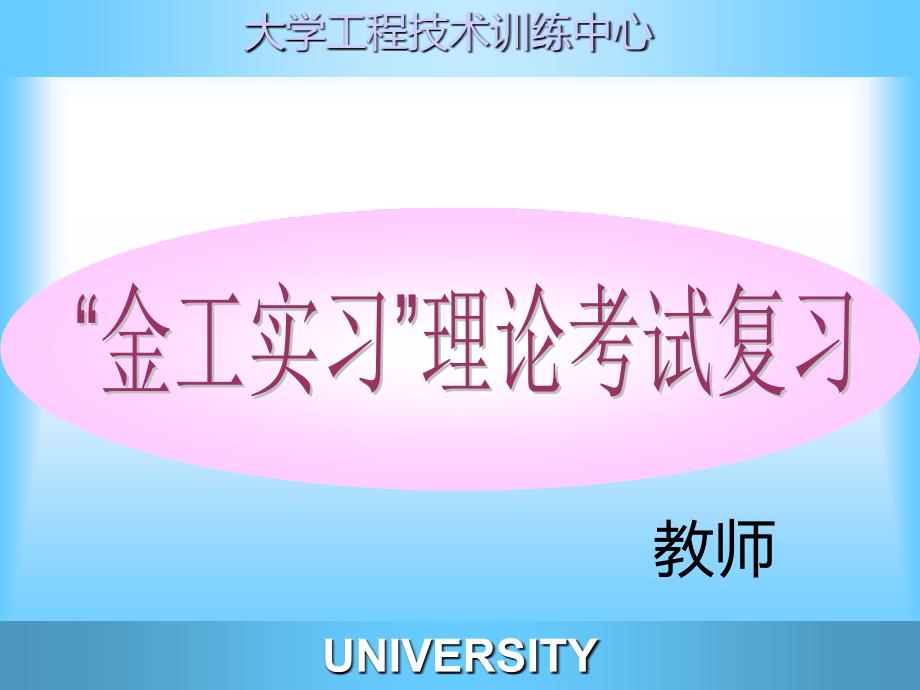 大学工程技术训练中心

“金工实习”理论考试复习

教师

UNIVERSITY